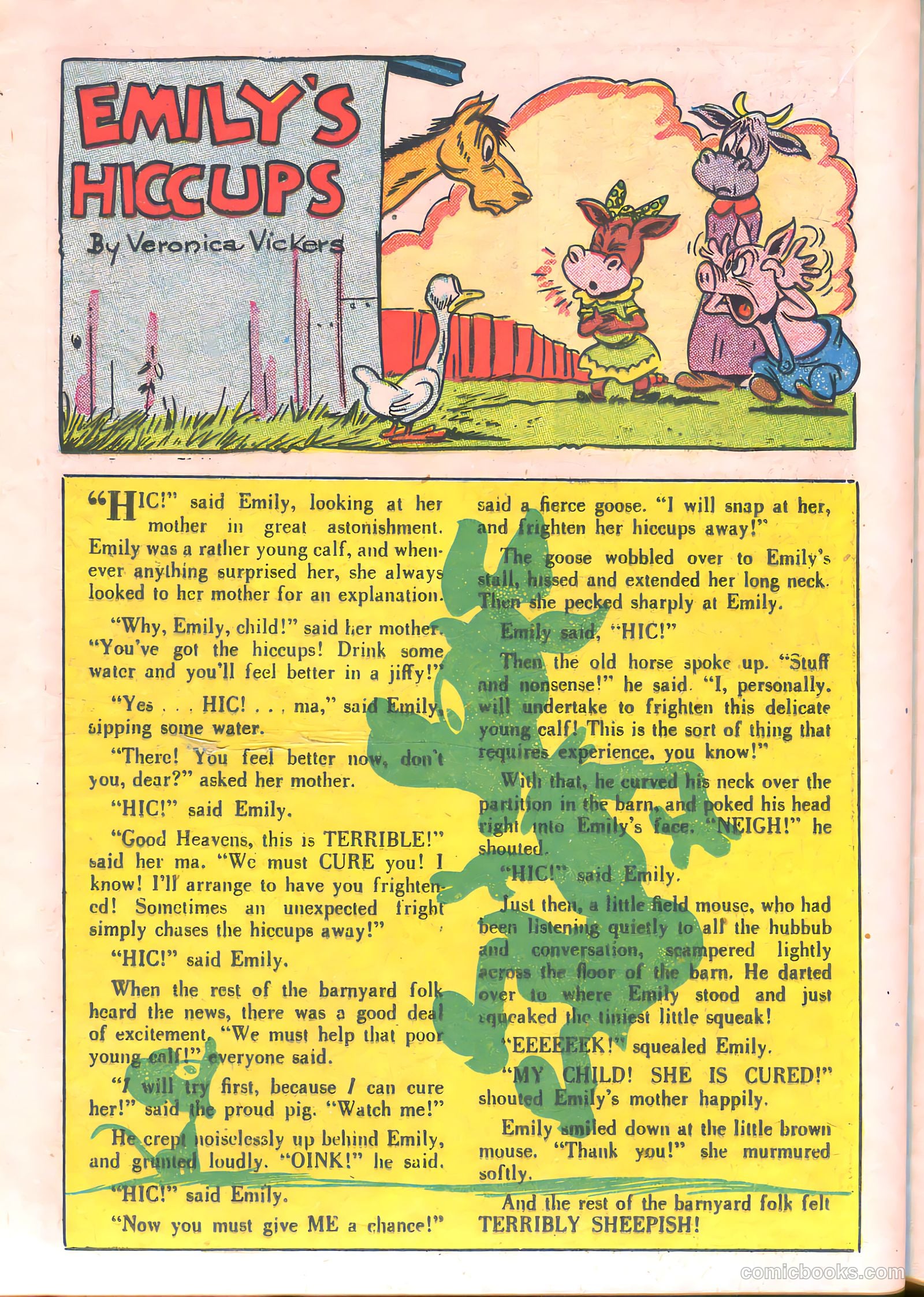 EMILY'S HICCUPS

By Veronica Vickers

"HIC!" said Emily, looking at her mother in great astonishment. Emily was a rather young calf, and whenever anything surprised her, she always looked to her mother for an explanation.

"Why, Emily, child!" said her mother. "You've got the hiccups! Drink some water and you'll feel better in a jiffy!"

"Yes . . . HIC! . . . ma," said Emily, sipping some water.

"There! You feel better now, don't you, dear?" asked her mother.

"HIC!" said Emily.

"Good Heavens, this is TERRIBLE!" said her ma. "We must CURE you! I know! I'll arrange to have you frightened! Sometimes an unexpected fright simply chases the hiccups away!"

"HIC!" said Emily.

When the rest of the barnyard folk heard the news, there was a good deal of excitement. "We must help that poor young calf!" everyone said.

"I will try first, because I can cure her!" said the proud pig. "Watch me!"

He crept noiselessly up behind Emily, and grunted loudly. "OINK!" he said.

"HIC!" said Emily.

"Now you must give ME a chance!" said a fierce goose. "I will snap at her, and frighten her hiccups away!"

The goose wobbled over to Emily's stall, hissed and extended her long neck. Then she pecked sharply at Emily.

Emily said, "HIC!"

Then the old horse spoke up. "Stuff and nonsense!" he said. "I, personally, will undertake to frighten this delicate young calf! This is the sort of thing that requires experience, you know!"

With that, he curved his neck over the partition in the barn, and poked his head right into Emily's face. "NEIGH!" he shouted.

"HIC!" said Emily.

Just then, a little field mouse, who had been listening quietly to all the hubbub and conversation, scampered lightly across the floor of the barn. He darted over to where Emily stood and just squeaked the tiniest little squeak!

"EEEEEEK!" squealed Emily.

"MY CHILD! SHE IS CURED!" shouted Emily's mother happily.

Emily smiled down at the little brown mouse. "Thank you!" she murmured softly.

And the rest of the barnyard folk felt TERRIBLY SHEEPISH!

comicbooks.com